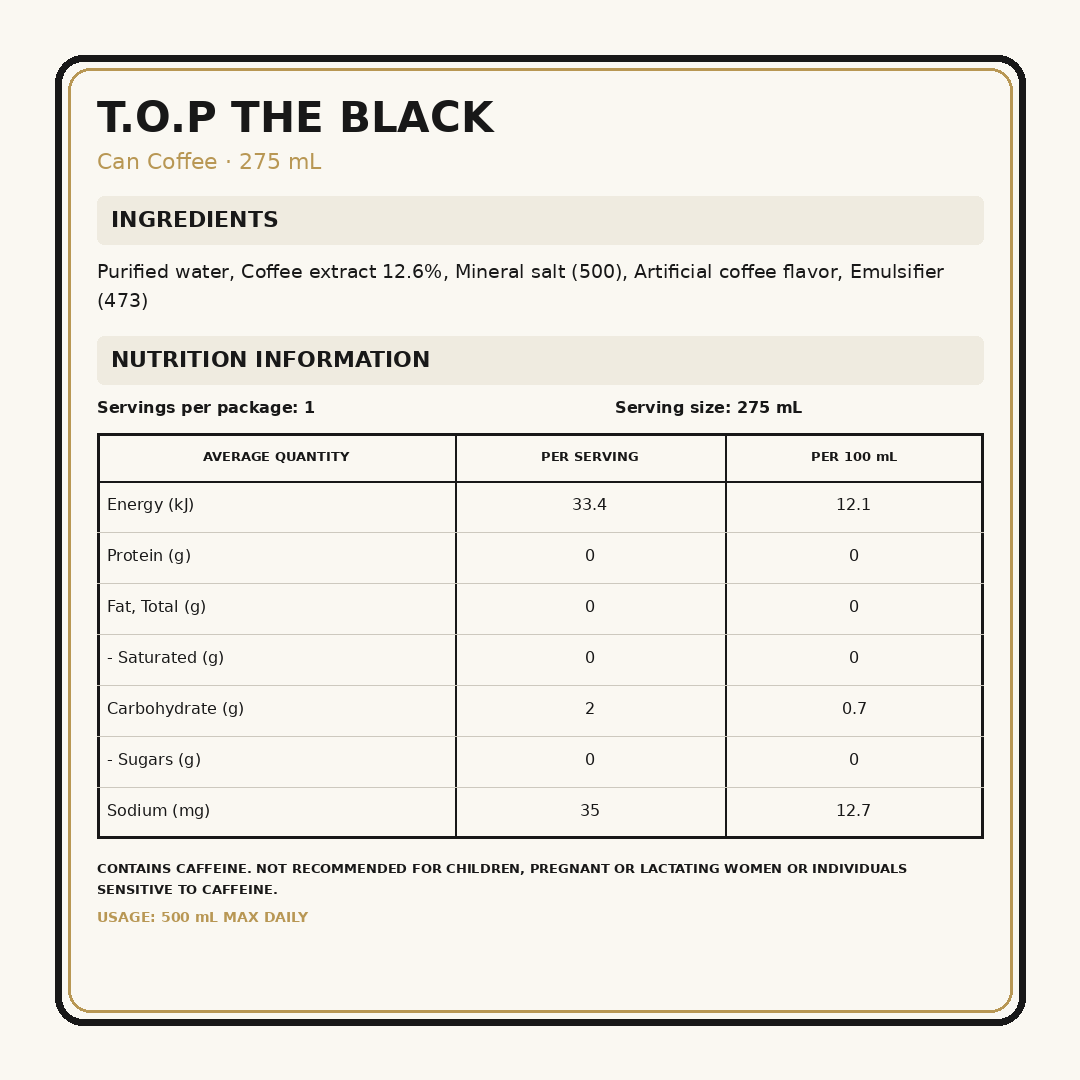 T.O.P THE BLACK

Can Coffee · 275 mL

INGREDIENTS

Purified water, Coffee extract 12.6%, Mineral salt (500), Artificial coffee flavor, Emulsifier (473)

NUTRITION INFORMATION

Servings per package: 1

Serving size: 275 mL

| AVERAGE QUANTITY | PER SERVING | PER 100 mL |
|---|---|---|
| Energy (kJ) | 33.4 | 12.1 |
| Protein (g) | 0 | 0 |
| Fat, Total (g) | 0 | 0 |
| - Saturated (g) | 0 | 0 |
| Carbohydrate (g) | 2 | 0.7 |
| - Sugars (g) | 0 | 0 |
| Sodium (mg) | 35 | 12.7 |

CONTAINS CAFFEINE. NOT RECOMMENDED FOR CHILDREN, PREGNANT OR LACTATING WOMEN OR INDIVIDUALS SENSITIVE TO CAFFEINE.

USAGE: 500 mL MAX DAILY